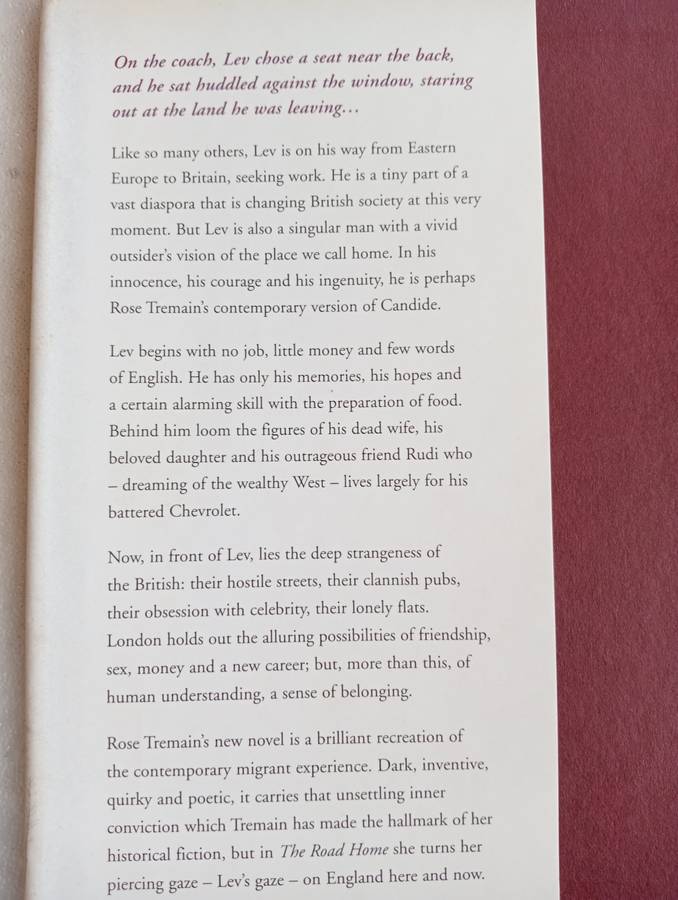 On the coach, Lev chose a seat near the back, and he sat huddled against the window, staring out at the land he was leaving...

Like so many others, Lev is on his way from Eastern Europe to Britain, seeking work. He is a tiny part of a vast diaspora that is changing British society at this very moment. But Lev is also a singular man with a vivid outsider's vision of the place we call home. In his innocence, his courage and his ingenuity, he is perhaps Rose Tremain's contemporary version of Candide.

Lev begins with no job, little money and few words of English. He has only his memories, his hopes and a certain alarming skill with the preparation of food. Behind him loom the figures of his dead wife, his beloved daughter and his outrageous friend Rudi who – dreaming of the wealthy West – lives largely for his battered Chevrolet.

Now, in front of Lev, lies the deep strangeness of the British: their hostile streets, their clannish pubs, their obsession with celebrity, their lonely flats. London holds out the alluring possibilities of friendship, sex, money and a new career; but, more than this, of human understanding, a sense of belonging.

Rose Tremain's new novel is a brilliant recreation of the contemporary migrant experience. Dark, inventive, quirky and poetic, it carries that unsettling inner conviction which Tremain has made the hallmark of her historical fiction, but in The Road Home she turns her piercing gaze – Lev's gaze – on England here and now.